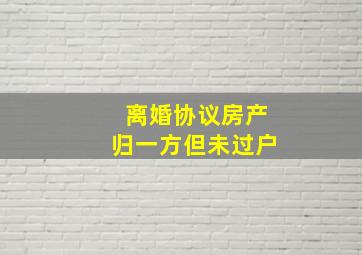 离婚协议房产
归一方但未过户